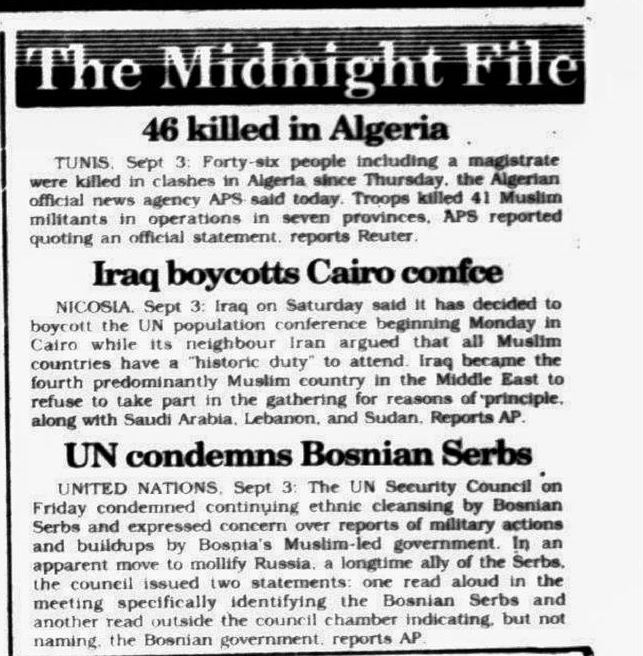 The Midnight File

46 killed in Algeria

TUNIS, Sept 3: Forty-six people including a magistrate were killed in clashes in Algeria since Thursday, the Algerian official news agency APS said today. Troops killed 41 Muslim militants in operations in seven provinces, APS reported quoting an official statement, reports Reuter.

Iraq boycotts Cairo confce

NICOSIA, Sept 3: Iraq on Saturday said it has decided to boycott the UN population conference beginning Monday in Cairo while its neighbour Iran argued that all Muslim countries have a "historic duty" to attend. Iraq became the fourth predominantly Muslim country in the Middle East to refuse to take part in the gathering for reasons of principle, along with Saudi Arabia, Lebanon, and Sudan, Reports AP.

UN condemns Bosnian Serbs

UNITED NATIONS, Sept 3: The UN Security Council on Friday condemned continuing ethnic cleansing by Bosnian Serbs and expressed concern over reports of military actions and buildups by Bosnia's Muslim-led government. In an apparent move to mollify Russia, a longtime ally of the Serbs, the council issued two statements: one read aloud in the meeting specifically identifying the Bosnian Serbs and another read outside the council chamber indicating, but not naming, the Bosnian government, reports AP.